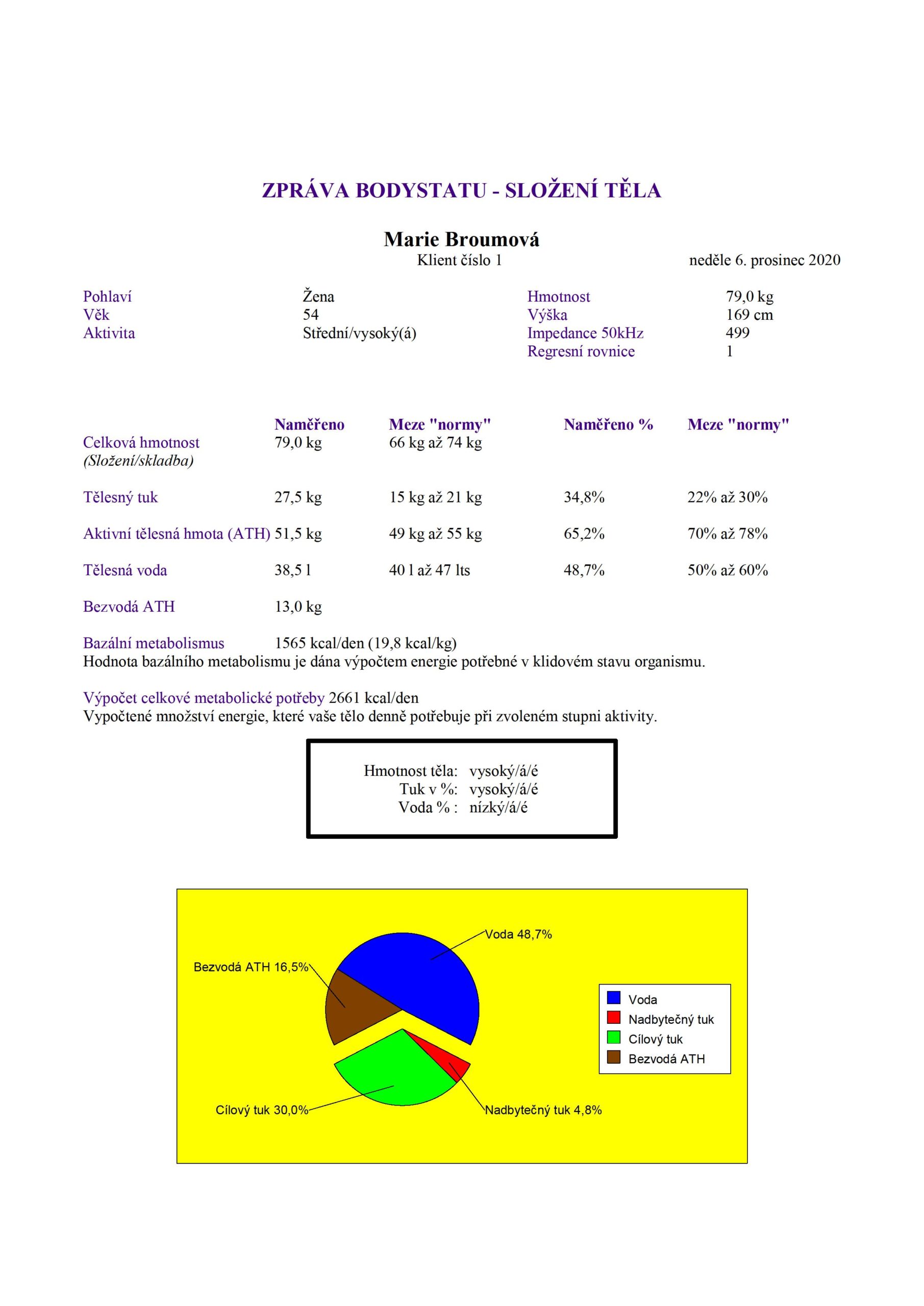 ZPRÁVA BODYSTATU - SLOŽENÍ TĚLA

Marie Broumová
Klient číslo 1
neděle 6. prosinec 2020

| | | | |
|---|---|---|---|
| Pohlaví | Žena | Hmotnost | 79,0 kg |
| Věk | 54 | Výška | 169 cm |
| Aktivita | Střední/vysoký(á) | Impedance 50kHz | 499 |
| | | Regresní rovnice | 1 |

| | Naměřeno | Meze "normy" | Naměřeno % | Meze "normy" |
|---|---|---|---|---|
| Celková hmotnost (Složení/skladba) | 79,0 kg | 66 kg až 74 kg | | |
| Tělesný tuk | 27,5 kg | 15 kg až 21 kg | 34,8% | 22% až 30% |
| Aktivní tělesná hmota (ATH) | 51,5 kg | 49 kg až 55 kg | 65,2% | 70% až 78% |
| Tělesná voda | 38,5 l | 40 l až 47 lts | 48,7% | 50% až 60% |
| Bezvodá ATH | 13,0 kg | | | |

Bazální metabolismus 1565 kcal/den (19,8 kcal/kg)
Hodnota bazálního metabolismu je dána výpočtem energie potřebné v klidovém stavu organismu.

Výpočet celkové metabolické potřeby 2661 kcal/den
Vypočtené množství energie, které vaše tělo denně potřebuje při zvoleném stupni aktivity.

Hmotnost těla: vysoký/á/é
Tuk v %: vysoký/á/é
Voda % : nízký/á/é

Voda 48,7%
Bezvodá ATH 16,5%
Cílový tuk 30,0%
Nadbytečný tuk 4,8%

Voda
Nadbytečný tuk
Cílový tuk
Bezvodá ATH